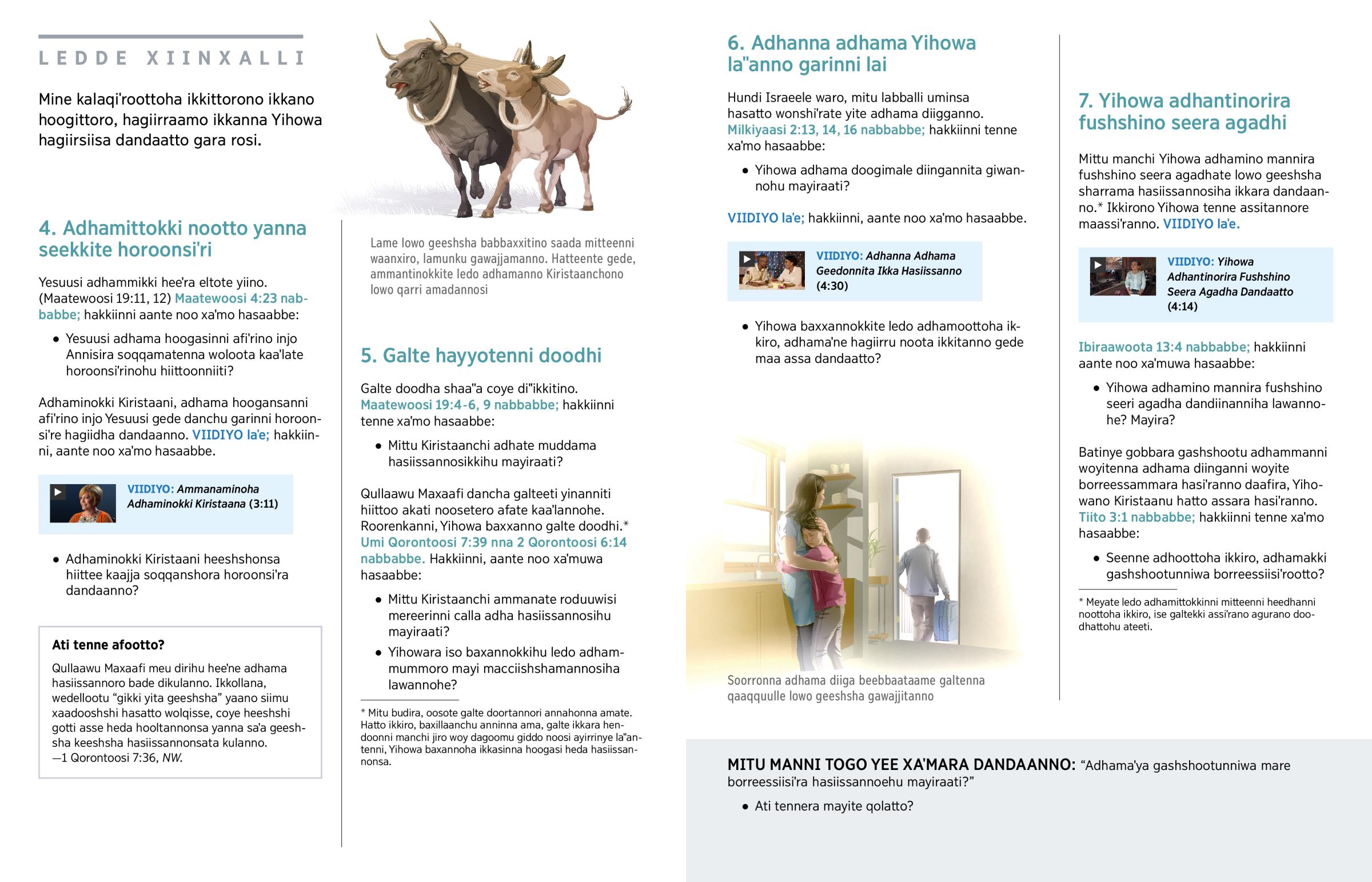 LEDDE XIINXALLI

Mine kalaqi'roottoha ikkittorono ikkano hoogittoro, hagiirraamo ikkanna Yihowa hagiirsiisa dandaatto gara rosi.

4. Adhamittokki nootto yanna seekkite horoonsi'ri

Yesuusi adhammikki hee'ra eltote yiino. (Maatewoosi 19:11, 12) Maatewoosi 4:23 nabbabbe; hakkiinni aante noo xa'mo hasaabbe:

• Yesuusi adhama hoogasinni afi'rino injo Annisira soqqamatenna woloota kaa'late horoonsi'rinohu hiittoonniiti?

Adhaminokki Kiristaani, adhama hoogansanni afi'rino injo Yesuusi gede danchu garinni horoonsi're hagiidha dandaanno. VIIDIYO la'e; hakkiinni, aante noo xa'mo hasaabbe.

VIIDIYO: Ammanaminoha Adhaminokki Kiristaana (3:11)

• Adhaminokki Kiristaani heeshshonsa hiittee kaajja soqqanshora horoonsi'ra dandaanno?

Ati tenne afootto?

Qullaawu Maxaafi meu dirihu hee'ne adhama hasiissannoro bade dikulanno. Ikkollana, wedellootu "gikki yita geeshsha" yaano siimu xaadooshshi hasatto wolqisse, coye heeshshi gotti asse heda hooltannonsa yanna sa'a geeshsha keeshsha hasiissannonsata kulanno. —1 Qorontoosi 7:36, NW.

Lame lowo geeshsha babbaxxitino saada mitteenni waanxiro, lamunku gawajjamanno. Hatteente gede, ammantinokkite ledo adhamanno Kiristaanchono lowo qarri amadannosi

5. Galte hayyotenni doodhi

Galte doodha shaa"a coye di"ikkitino. Maatewoosi 19:4-6, 9 nabbabbe; hakkiinni tenne xa'mo hasaabbe:

• Mittu Kiristaanchi adhate muddama hasiissannosikkihu mayiraati?

Qullaawu Maxaafi dancha galteeti yinanniti hiittoo akati noosetero afate kaa'lannohe. Roorenkanni, Yihowa baxxanno galte doodhi.* Umi Qorontoosi 7:39 nna 2 Qorontoosi 6:14 nabbabbe. Hakkiinni, aante noo xa'muwa hasaabbe:

• Mittu Kiristaanchi ammanate roduuwisi mereerinni calla adha hasiissannosihu mayiraati?

• Yihowara iso baxannokkihu ledo adhammummoro mayi macciishshamannosiha lawannohe?

* Mitu budira, oosote galte doortannori annahonna amate. Hatto ikkiro, baxillaanchu anninna ama, galte ikkara hendoonni manchi jiro woy dagoomu giddo noosi ayirrinye la"antenni, Yihowa baxannoha ikkasinna hoogasi heda hasiissannonsa.

6. Adhanna adhama Yihowa la"anno garinni lai

Hundi Israeele waro, mitu labballi uminsa hasatto wonshi'rate yite adhama diigganno. Milkiyaasi 2:13, 14, 16 nabbabbe; hakkiinni tenne xa'mo hasaabbe:

• Yihowa adhama doogimale diingannita giwannohu mayiraati?

VIIDIYO la'e; hakkiinni, aante noo xa'mo hasaabbe.

VIIDIYO: Adhanna Adhama Geedonnita Ikka Hasiissanno (4:30)

• Yihowa baxxannokkite ledo adhamoottoha ikkiro, adhama'ne hagiirru noota ikkitanno gede maa assa dandaatto?

Soorronna adhama diiga beebbaataame galtenna qaaqquulle lowo geeshsha gawajjitanno

7. Yihowa adhantinorira fushshino seera agadhi

Mittu manchi Yihowa adhamino mannira fushshino seera agadhate lowo geeshsha sharrama hasiissannosiha ikkara dandaanno.* Ikkirono Yihowa tenne assitannore maassi'ranno. VIIDIYO la'e.

VIIDIYO: Yihowa Adhantinorira Fushshino Seera Agadha Dandaatto (4:14)

Ibiraawoota 13:4 nabbabbe; hakkiinni aante noo xa'muwa hasaabbe:

• Yihowa adhamino mannira fushshino seeri agadha dandiinanniha lawannohe? Mayira?

Batinye gobbara gashshootu adhammanni woyitenna adhama diinganni woyite borreessammara hasi'ranno daafira, Yihowano Kiristaanu hatto assara hasi'ranno. Tiito 3:1 nabbabbe; hakkiinni tenne xa'mo hasaabbe:

• Seenne adhoottoha ikkiro, adhamakki gashshootunniwa borreessiisi'rootto?

* Meyate ledo adhamittokkinni mitteenni heedhanni noottoha ikkiro, ise galtekki assi'rano agurano doodhattohu ateeti.

MITU MANNI TOGO YEE XA'MARA DANDAANNO: "Adhama'ya gashshootunniwa mare borreessiisi'ra hasiissannoehu mayiraati?"

• Ati tennera mayite qolatto?